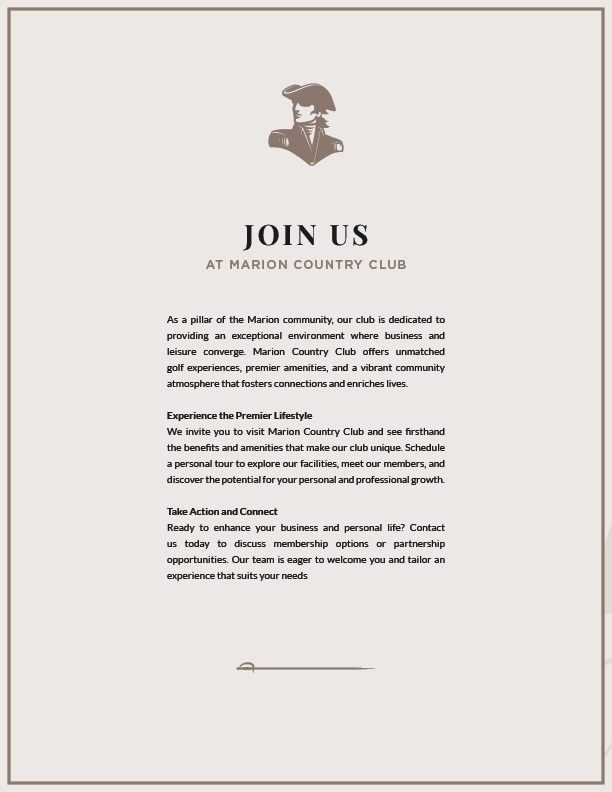 JOIN US
AT MARION COUNTRY CLUB

As a pillar of the Marion community, our club is dedicated to providing an exceptional environment where business and leisure converge. Marion Country Club offers unmatched golf experiences, premier amenities, and a vibrant community atmosphere that fosters connections and enriches lives.

Experience the Premier Lifestyle
We invite you to visit Marion Country Club and see firsthand the benefits and amenities that make our club unique. Schedule a personal tour to explore our facilities, meet our members, and discover the potential for your personal and professional growth.

Take Action and Connect
Ready to enhance your business and personal life? Contact us today to discuss membership options or partnership opportunities. Our team is eager to welcome you and tailor an experience that suits your needs